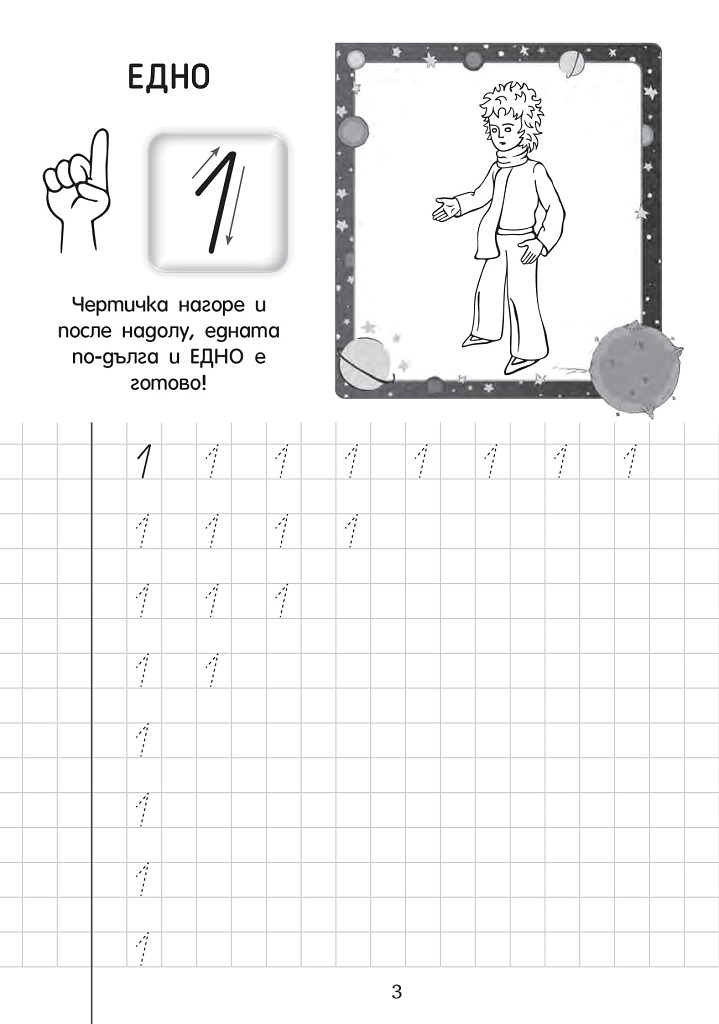 ЕДНО

1

Чертичка нагоре и после надолу, едната по-дълга и ЕДНО е готово!

1 1 1 1 1 1 1 1
1 1 1 1
1 1 1
1 1
1
1
1
1

3